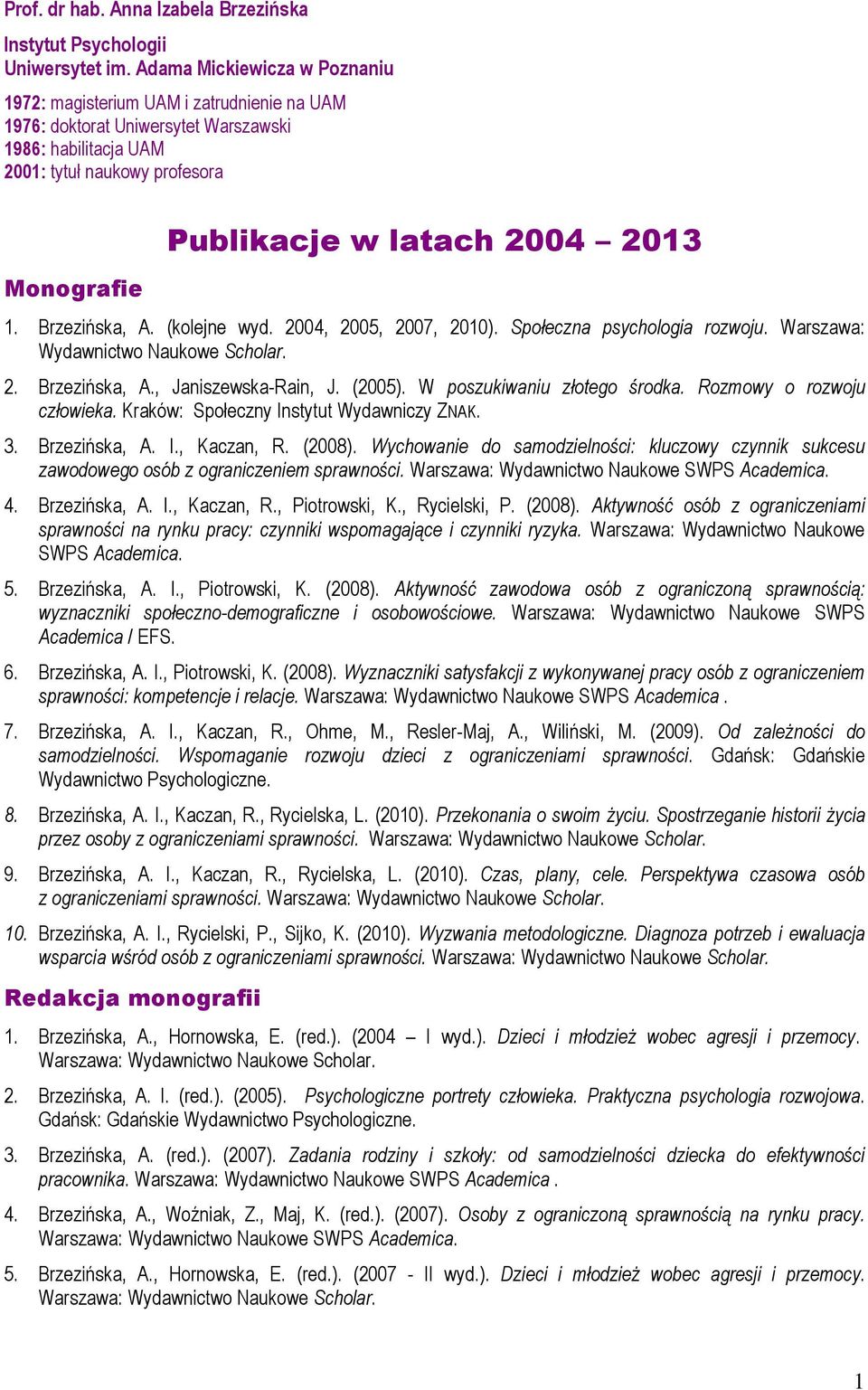 Prof. dr hab. Anna Izabela Brzezińska

Instytut Psychologii
Uniwersytet im. Adama Mickiewicza w Poznaniu

1972: magisterium UAM i zatrudnienie na UAM
1976: doktorat Uniwersytet Warszawski
1986: habilitacja UAM
2001: tytuł naukowy profesora

Publikacje w latach 2004 – 2013

Monografie

1. Brzezińska, A. (kolejne wyd. 2004, 2005, 2007, 2010). Społeczna psychologia rozwoju. Warszawa: Wydawnictwo Naukowe Scholar.

2. Brzezińska, A., Janiszewska-Rain, J. (2005). W poszukiwaniu złotego środka. Rozmowy o rozwoju człowieka. Kraków: Społeczny Instytut Wydawniczy ZNAK.

3. Brzezińska, A. I., Kaczan, R. (2008). Wychowanie do samodzielności: kluczowy czynnik sukcesu zawodowego osób z ograniczeniem sprawności. Warszawa: Wydawnictwo Naukowe SWPS Academica.

4. Brzezińska, A. I., Kaczan, R., Piotrowski, K., Rycielski, P. (2008). Aktywność osób z ograniczeniami sprawności na rynku pracy: czynniki wspomagające i czynniki ryzyka. Warszawa: Wydawnictwo Naukowe SWPS Academica.

5. Brzezińska, A. I., Piotrowski, K. (2008). Aktywność zawodowa osób z ograniczoną sprawnością: wyznaczniki społeczno-demograficzne i osobowościowe. Warszawa: Wydawnictwo Naukowe SWPS Academica / EFS.

6. Brzezińska, A. I., Piotrowski, K. (2008). Wyznaczniki satysfakcji z wykonywanej pracy osób z ograniczeniem sprawności: kompetencje i relacje. Warszawa: Wydawnictwo Naukowe SWPS Academica .

7. Brzezińska, A. I., Kaczan, R., Ohme, M., Resler-Maj, A., Wiliński, M. (2009). Od zależności do samodzielności. Wspomaganie rozwoju dzieci z ograniczeniami sprawności. Gdańsk: Gdańskie Wydawnictwo Psychologiczne.

8. Brzezińska, A. I., Kaczan, R., Rycielska, L. (2010). Przekonania o swoim życiu. Spostrzeganie historii życia przez osoby z ograniczeniami sprawności. Warszawa: Wydawnictwo Naukowe Scholar.

9. Brzezińska, A. I., Kaczan, R., Rycielska, L. (2010). Czas, plany, cele. Perspektywa czasowa osób z ograniczeniami sprawności. Warszawa: Wydawnictwo Naukowe Scholar.

10. Brzezińska, A. I., Rycielski, P., Sijko, K. (2010). Wyzwania metodologiczne. Diagnoza potrzeb i ewaluacja wsparcia wśród osób z ograniczeniami sprawności. Warszawa: Wydawnictwo Naukowe Scholar.

Redakcja monografii

1. Brzezińska, A., Hornowska, E. (red.). (2004 – I wyd.). Dzieci i młodzież wobec agresji i przemocy. Warszawa: Wydawnictwo Naukowe Scholar.

2. Brzezińska, A. I. (red.). (2005). Psychologiczne portrety człowieka. Praktyczna psychologia rozwojowa. Gdańsk: Gdańskie Wydawnictwo Psychologiczne.

3. Brzezińska, A. (red.). (2007). Zadania rodziny i szkoły: od samodzielności dziecka do efektywności pracownika. Warszawa: Wydawnictwo Naukowe SWPS Academica .

4. Brzezińska, A., Woźniak, Z., Maj, K. (red.). (2007). Osoby z ograniczoną sprawnością na rynku pracy. Warszawa: Wydawnictwo Naukowe SWPS Academica.

5. Brzezińska, A., Hornowska, E. (red.). (2007 - II wyd.). Dzieci i młodzież wobec agresji i przemocy. Warszawa: Wydawnictwo Naukowe Scholar.

1